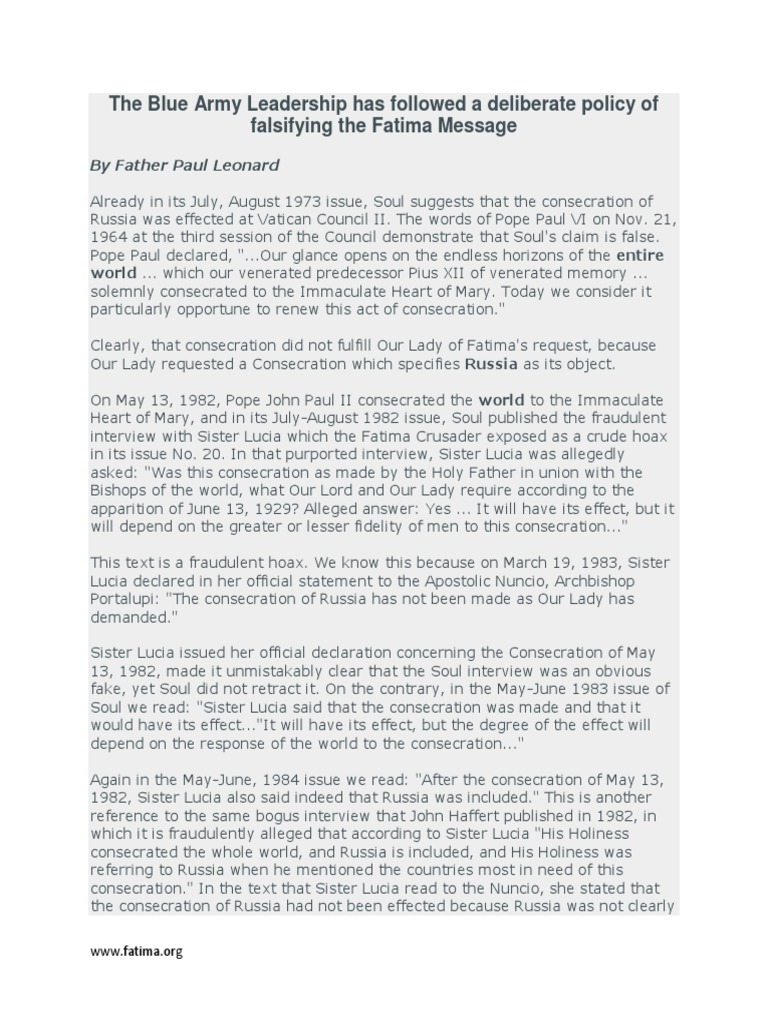 The Blue Army Leadership has followed a deliberate policy of falsifying the Fatima Message

By Father Paul Leonard

Already in its July, August 1973 issue, Soul suggests that the consecration of Russia was effected at Vatican Council II. The words of Pope Paul VI on Nov. 21, 1964 at the third session of the Council demonstrate that Soul's claim is false. Pope Paul declared, "...Our glance opens on the endless horizons of the entire world ... which our venerated predecessor Pius XII of venerated memory ... solemnly consecrated to the Immaculate Heart of Mary. Today we consider it particularly opportune to renew this act of consecration."

Clearly, that consecration did not fulfill Our Lady of Fatima's request, because Our Lady requested a Consecration which specifies Russia as its object.

On May 13, 1982, Pope John Paul II consecrated the world to the Immaculate Heart of Mary, and in its July-August 1982 issue, Soul published the fraudulent interview with Sister Lucia which the Fatima Crusader exposed as a crude hoax in its issue No. 20. In that purported interview, Sister Lucia was allegedly asked: "Was this consecration as made by the Holy Father in union with the Bishops of the world, what Our Lord and Our Lady require according to the apparition of June 13, 1929? Alleged answer: Yes ... It will have its effect, but it will depend on the greater or lesser fidelity of men to this consecration..."

This text is a fraudulent hoax. We know this because on March 19, 1983, Sister Lucia declared in her official statement to the Apostolic Nuncio, Archbishop Portalupi: "The consecration of Russia has not been made as Our Lady has demanded."

Sister Lucia issued her official declaration concerning the Consecration of May 13, 1982, made it unmistakably clear that the Soul interview was an obvious fake, yet Soul did not retract it. On the contrary, in the May-June 1983 issue of Soul we read: "Sister Lucia said that the consecration was made and that it would have its effect..."It will have its effect, but the degree of the effect will depend on the response of the world to the consecration..."

Again in the May-June, 1984 issue we read: "After the consecration of May 13, 1982, Sister Lucia also said indeed that Russia was included." This is another reference to the same bogus interview that John Haffert published in 1982, in which it is fraudulently alleged that according to Sister Lucia "His Holiness consecrated the whole world, and Russia is included, and His Holiness was referring to Russia when he mentioned the countries most in need of this consecration." In the text that Sister Lucia read to the Nuncio, she stated that the consecration of Russia had not been effected because Russia was not clearly

www.fatima.org